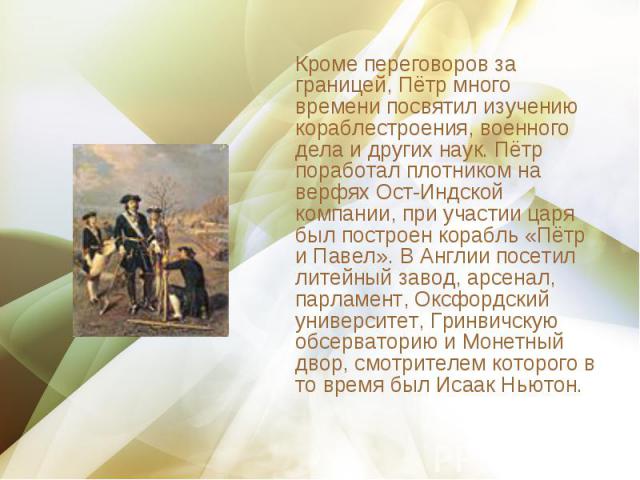 Кроме переговоров за границей, Пётр много времени посвятил изучению кораблестроения, военного дела и других наук. Пётр поработал плотником на верфях Ост-Индской компании, при участии царя был построен корабль «Пётр и Павел». В Англии посетил литейный завод, арсенал, парламент, Оксфордский университет, Гринвичскую обсерваторию и Монетный двор, смотрителем которого в то время был Исаак Ньютон.